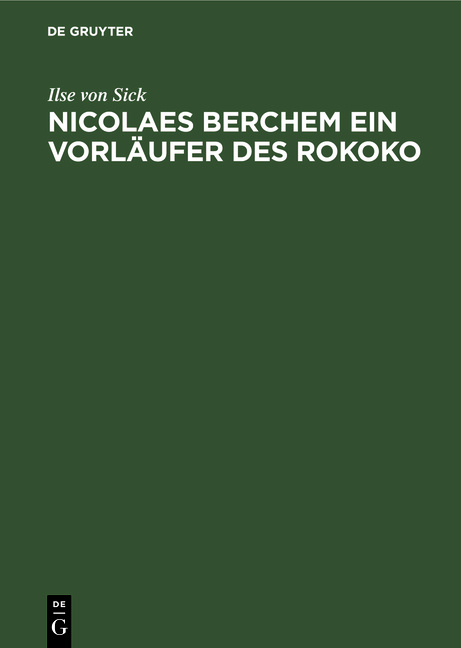 DE GRUYTER

Ilse von Sick

NICOLAES BERCHEM EIN VORLÄUFER DES ROKOKO

DE
G